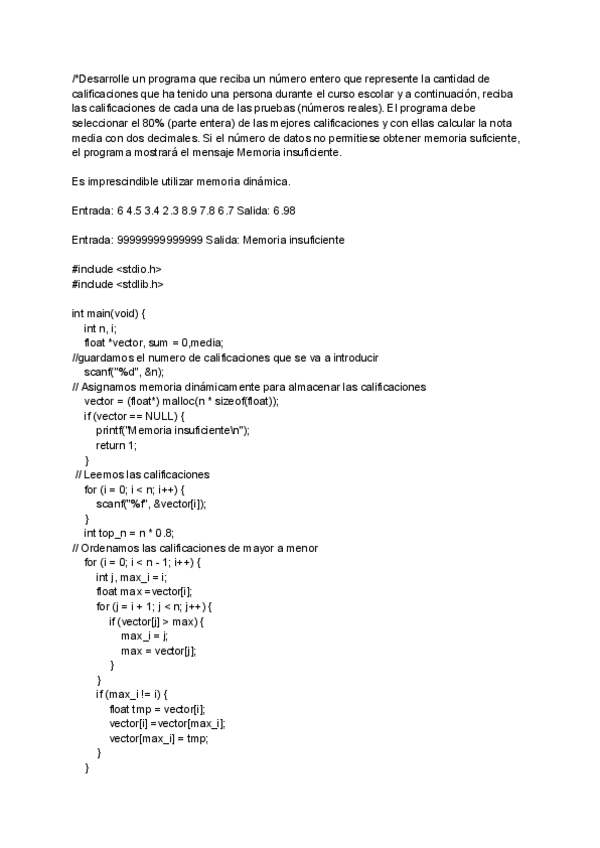 /*Desarrolle un programa que reciba un número entero que represente la cantidad de calificaciones que ha tenido una persona durante el curso escolar y a continuación, reciba las calificaciones de cada una de las pruebas (números reales). El programa debe seleccionar el 80% (parte entera) de las mejores calificaciones y con ellas calcular la nota media con dos decimales. Si el número de datos no permitiese obtener memoria suficiente, el programa mostrará el mensaje Memoria insuficiente.

Es imprescindible utilizar memoria dinámica.

Entrada: 6 4.5 3.4 2.3 8.9 7.8 6.7 Salida: 6.98

Entrada: 99999999999999 Salida: Memoria insuficiente

#include <stdio.h>
#include <stdlib.h>

int main(void) {
    int n, i;
    float *vector, sum = 0,media;
//guardamos el numero de calificaciones que se va a introducir
    scanf("%d", &n);
// Asignamos memoria dinámicamente para almacenar las calificaciones
    vector = (float*) malloc(n * sizeof(float));
    if (vector == NULL) {
        printf("Memoria insuficiente\n");
        return 1;
    }
 // Leemos las calificaciones
    for (i = 0; i < n; i++) {
        scanf("%f", &vector[i]);
    }
    int top_n = n * 0.8;
// Ordenamos las calificaciones de mayor a menor
    for (i = 0; i < n - 1; i++) {
        int j, max_i = i;
        float max = vector[i];
        for (j = i + 1; j < n; j++) {
            if (vector[j] > max) {
                max_i = j;
                max = vector[j];
            }
        }
        if (max_i != i) {
            float tmp = vector[i];
            vector[i] = vector[max_i];
            vector[max_i] = tmp;
        }
    }